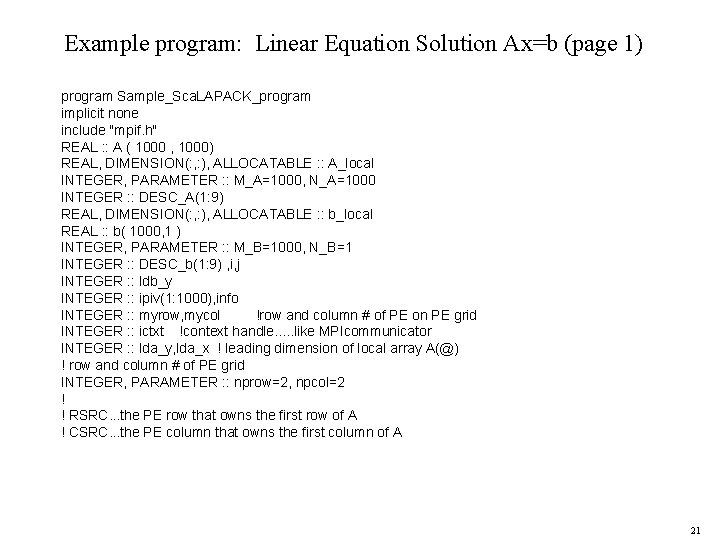 Example program: Linear Equation Solution Ax=b (page 1)

program Sample_ScaLAPACK_program
implicit none
include "mpif.h"
REAL :: A ( 1000 , 1000)
REAL, DIMENSION(:,:), ALLOCATABLE :: A_local
INTEGER, PARAMETER :: M_A=1000, N_A=1000
INTEGER :: DESC_A(1:9)
REAL, DIMENSION(:,:), ALLOCATABLE :: b_local
REAL :: b( 1000,1 )
INTEGER, PARAMETER :: M_B=1000, N_B=1
INTEGER :: DESC_b(1:9) ,i,j
INTEGER :: ldb_y
INTEGER :: ipiv(1:1000),info
INTEGER :: myrow,mycol !row and column # of PE on PE grid
INTEGER :: ictxt !context handle.....like MPIcommunicator
INTEGER :: lda_y,lda_x ! leading dimension of local array A(@)
! row and column # of PE grid
INTEGER, PARAMETER :: nprow=2, npcol=2
!
! RSRC...the PE row that owns the first row of A
! CSRC...the PE column that owns the first column of A

21